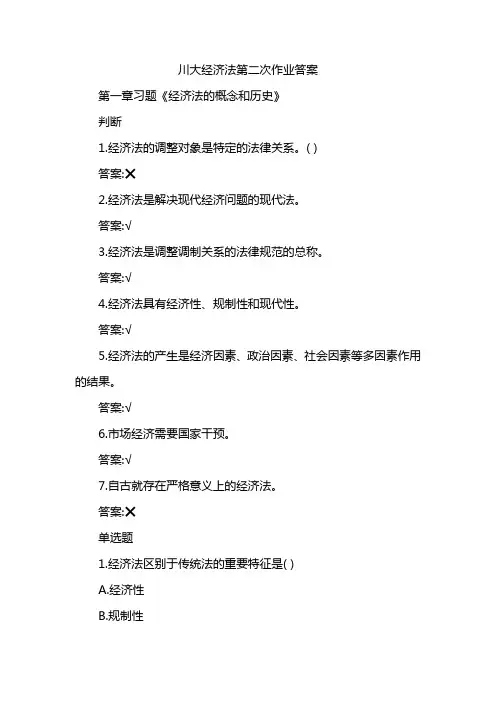 川大经济法第二次作业答案

第一章习题《经济法的概念和历史》

判断

1.经济法的调整对象是特定的法律关系。( )

答案:✕

2.经济法是解决现代经济问题的现代法。

答案:√

3.经济法是调整调制关系的法律规范的总称。

答案:√

4.经济法具有经济性、规制性和现代性。

答案:√

5.经济法的产生是经济因素、政治因素、社会因素等多因素作用的结果。

答案:√

6.市场经济需要国家干预。

答案:√

7.自古就存在严格意义上的经济法。

答案:✕

单选题

1.经济法区别于传统法的重要特征是( )

A.经济性

B.规制性